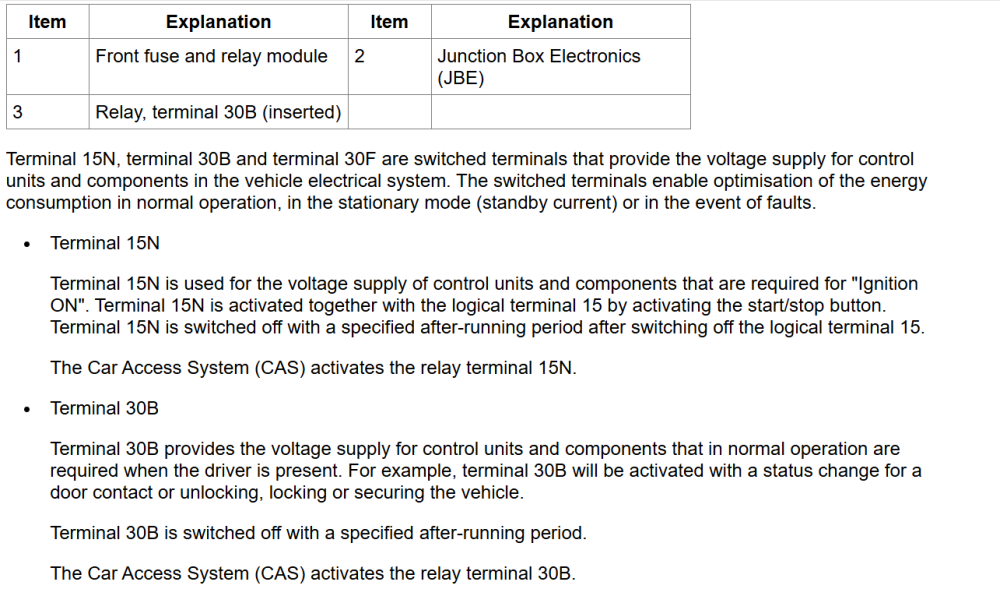 | Item | Explanation | Item | Explanation |
|---|---|---|---|
| 1 | Front fuse and relay module | 2 | Junction Box Electronics (JBE) |
| 3 | Relay, terminal 30B (inserted) | | |

Terminal 15N, terminal 30B and terminal 30F are switched terminals that provide the voltage supply for control units and components in the vehicle electrical system. The switched terminals enable optimisation of the energy consumption in normal operation, in the stationary mode (standby current) or in the event of faults.

• Terminal 15N

Terminal 15N is used for the voltage supply of control units and components that are required for "Ignition ON". Terminal 15N is activated together with the logical terminal 15 by activating the start/stop button. Terminal 15N is switched off with a specified after-running period after switching off the logical terminal 15.

The Car Access System (CAS) activates the relay terminal 15N.

• Terminal 30B

Terminal 30B provides the voltage supply for control units and components that in normal operation are required when the driver is present. For example, terminal 30B will be activated with a status change for a door contact or unlocking, locking or securing the vehicle.

Terminal 30B is switched off with a specified after-running period.

The Car Access System (CAS) activates the relay terminal 30B.